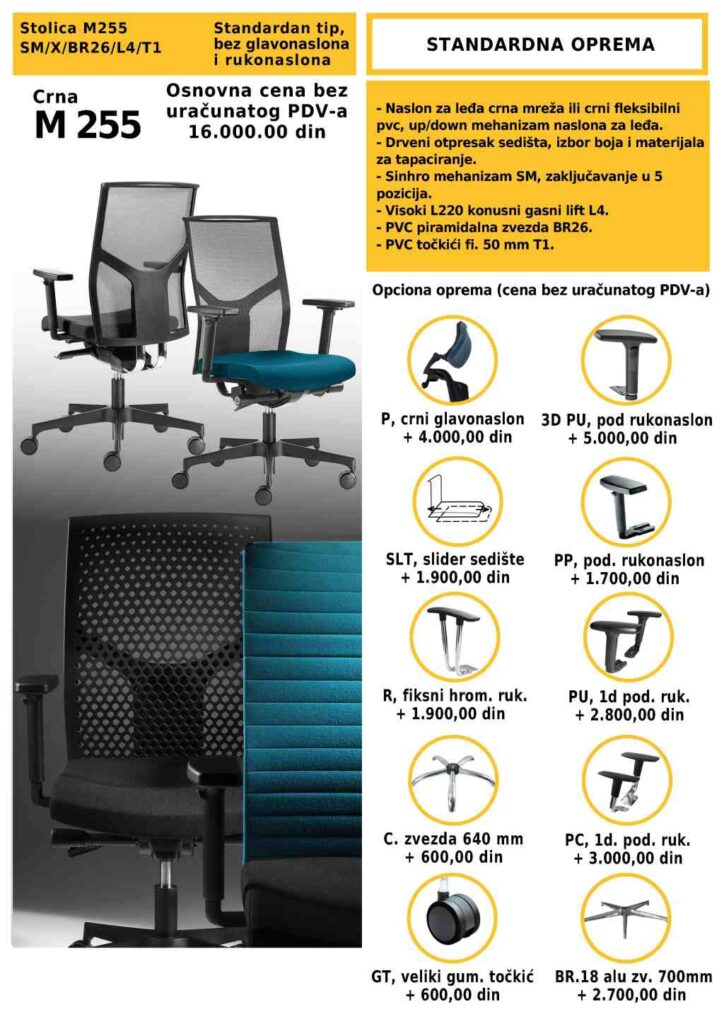 Stolica M255
SM/X/BR26/L4/T1

Standardan tip,
bez glavonaslona
i rukonaslona

Crna
M 255

Osnovna cena bez uračunatog PDV-a
16.000.00 din

STANDARDNA OPREMA

- Naslon za leđa crna mreža ili crni fleksibilni pvc, up/down mehanizam naslona za leđa.
- Drveni otpresak sedišta, izbor boja i materijala za tapaciranje.
- Sinhro mehanizam SM, zaključavanje u 5 pozicija.
- Visoki L220 konusni gasni lift L4.
- PVC piramidalna zvezda BR26.
- PVC točkići fi. 50 mm T1.

Opciona oprema (cena bez uračunatog PDV-a)

P, crni glavonaslon
+ 4.000,00 din

3D PU, pod rukonaslon
+ 5.000,00 din

SLT, slider sedište
+ 1.900,00 din

PP, pod. rukonaslon
+ 1.700,00 din

R, fiksni hrom. ruk.
+ 1.900,00 din

PU, 1d pod. ruk.
+ 2.800,00 din

C. zvezda 640 mm
+ 600,00 din

PC, 1d. pod. ruk.
+ 3.000,00 din

GT, veliki gum. točkić
+ 600,00 din

BR.18 alu zv. 700mm
+ 2.700,00 din